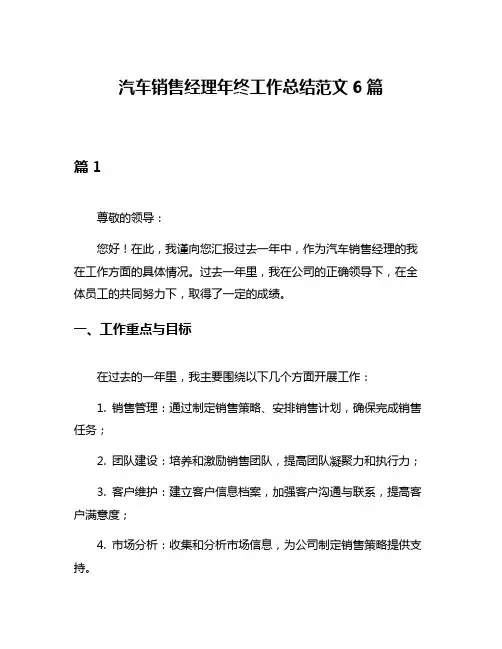 汽车销售经理年终工作总结范文 6 篇

篇 1

尊敬的领导：

您好！在此，我谨向您汇报过去一年中，作为汽车销售经理的我在工作方面的具体情况。过去一年里，我在公司的正确领导下，在全体员工的共同努力下，取得了一定的成绩。

一、工作重点与目标

在过去的一年里，我主要围绕以下几个方面开展工作：

1. 销售管理：通过制定销售策略、安排销售计划，确保完成销售任务；

2. 团队建设：培养和激励销售团队，提高团队凝聚力和执行力；

3. 客户维护：建立客户信息档案，加强客户沟通与联系，提高客户满意度；

4. 市场分析：收集和分析市场信息，为公司制定销售策略提供支持。